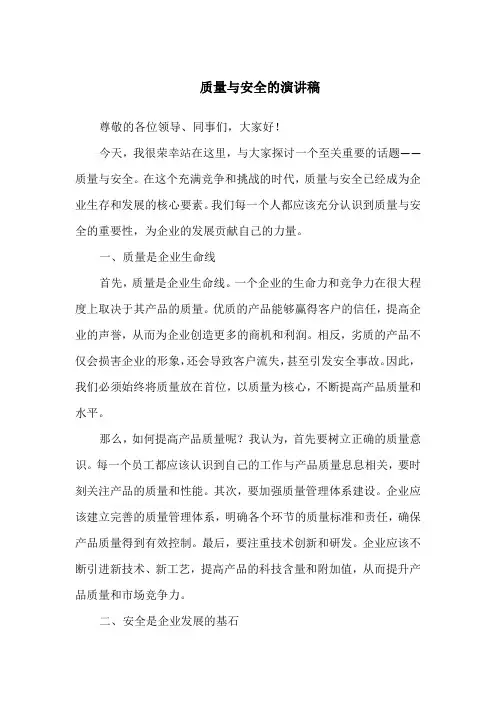 质量与安全的演讲稿

尊敬的各位领导、同事们，大家好！

今天，我很荣幸站在这里，与大家探讨一个至关重要的话题——质量与安全。在这个充满竞争和挑战的时代，质量与安全已经成为企业生存和发展的核心要素。我们每一个人都应该充分认识到质量与安全的重要性，为企业的发展贡献自己的力量。

一、质量是企业生命线

首先，质量是企业生命线。一个企业的生命力和竞争力在很大程度上取决于其产品的质量。优质的产品能够赢得客户的信任，提高企业的声誉，从而为企业创造更多的商机和利润。相反，劣质的产品不仅会损害企业的形象，还会导致客户流失，甚至引发安全事故。因此，我们必须始终将质量放在首位，以质量为核心，不断提高产品质量和水平。

那么，如何提高产品质量呢？我认为，首先要树立正确的质量意识。每一个员工都应该认识到自己的工作与产品质量息息相关，要时刻关注产品的质量和性能。其次，要加强质量管理体系建设。企业应该建立完善的质量管理体系，明确各个环节的质量标准和责任，确保产品质量得到有效控制。最后，要注重技术创新和研发。企业应该不断引进新技术、新工艺，提高产品的科技含量和附加值，从而提升产品质量和市场竞争力。

二、安全是企业发展的基石